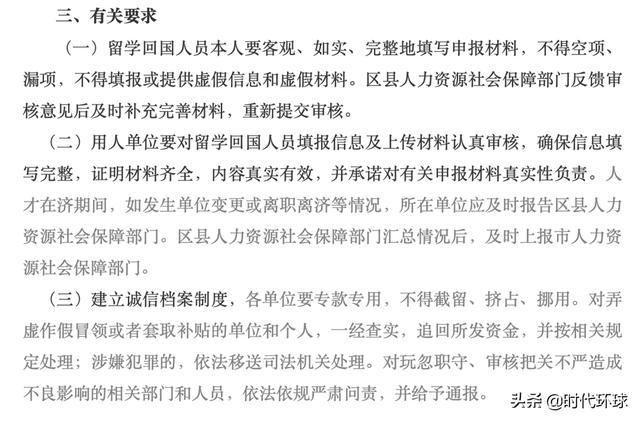 三、有关要求

（一）留学回国人员本人要客观、如实、完整地填写申报材料，不得空项、漏项，不得填报或提供虚假信息和虚假材料。区县人力资源社会保障部门反馈审核意见后及时补充完善材料，重新提交审核。

（二）用人单位要对留学回国人员填报信息及上传材料认真审核，确保信息填写完整，证明材料齐全，内容真实有效，并承诺对有关申报材料真实性负责。人才在济期间，如发生单位变更或离职离济等情况，所在单位应及时报告区县人力资源社会保障部门。区县人力资源社会保障部门汇总情况后，及时上报市人力资源社会保障部门。

（三）建立诚信档案制度，各单位要专款专用，不得截留、挤占、挪用。对弄虚作假冒领或者套取补贴的单位和个人，一经查实，追回所发资金，并按相关规定处理；涉嫌犯罪的，依法移送司法机关处理。对玩忽职守、审核把关不严造成不良影响的相关部门和人员，依法依规严肃问责，并给予通报。

头条 @时代环球